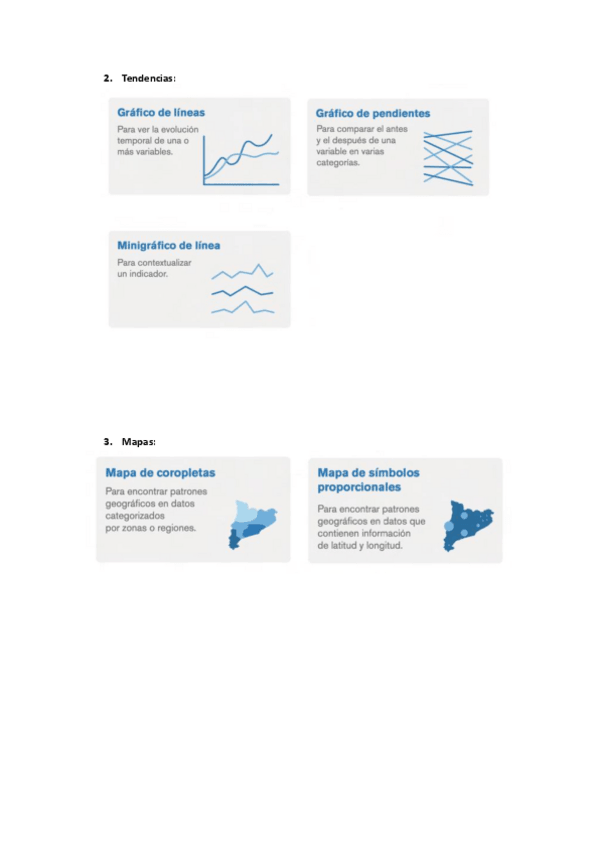 2. Tendencias:

Gráfico de líneas

Para ver la evolución temporal de una o más variables.

Gráfico de pendientes

Para comparar el antes y el después de una variable en varias categorías.

Minigráfico de línea

Para contextualizar un indicador.

3. Mapas:

Mapa de coropletas

Para encontrar patrones geográficos en datos categorizados por zonas o regiones.

Mapa de símbolos proporcionales

Para encontrar patrones geográficos en datos que contienen información de latitud y longitud.